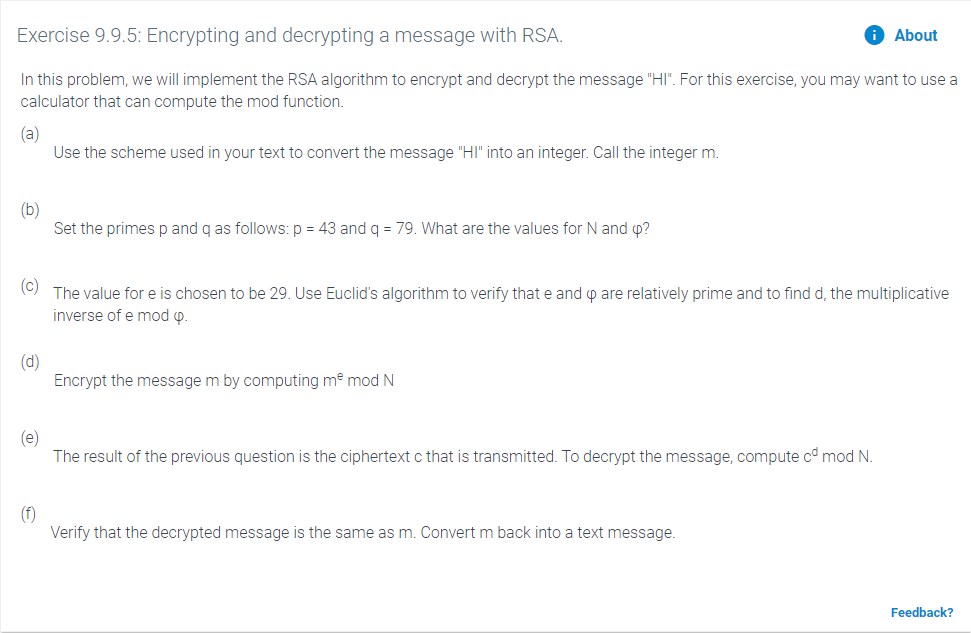 Exercise 9.9.5: Encrypting and decrypting a message with RSA.

About

In this problem, we will implement the RSA algorithm to encrypt and decrypt the message "HI". For this exercise, you may want to use a calculator that can compute the mod function.

(a)
Use the scheme used in your text to convert the message "HI" into an integer. Call the integer m.

(b)
Set the primes p and q as follows: p = 43 and q = 79. What are the values for N and φ?

(c)
The value for e is chosen to be 29. Use Euclid's algorithm to verify that e and φ are relatively prime and to find d, the multiplicative inverse of e mod φ.

(d)
Encrypt the message m by computing $m^e$ mod N

(e)
The result of the previous question is the ciphertext c that is transmitted. To decrypt the message, compute $c^d$ mod N.

(f)
Verify that the decrypted message is the same as m. Convert m back into a text message.

Feedback?